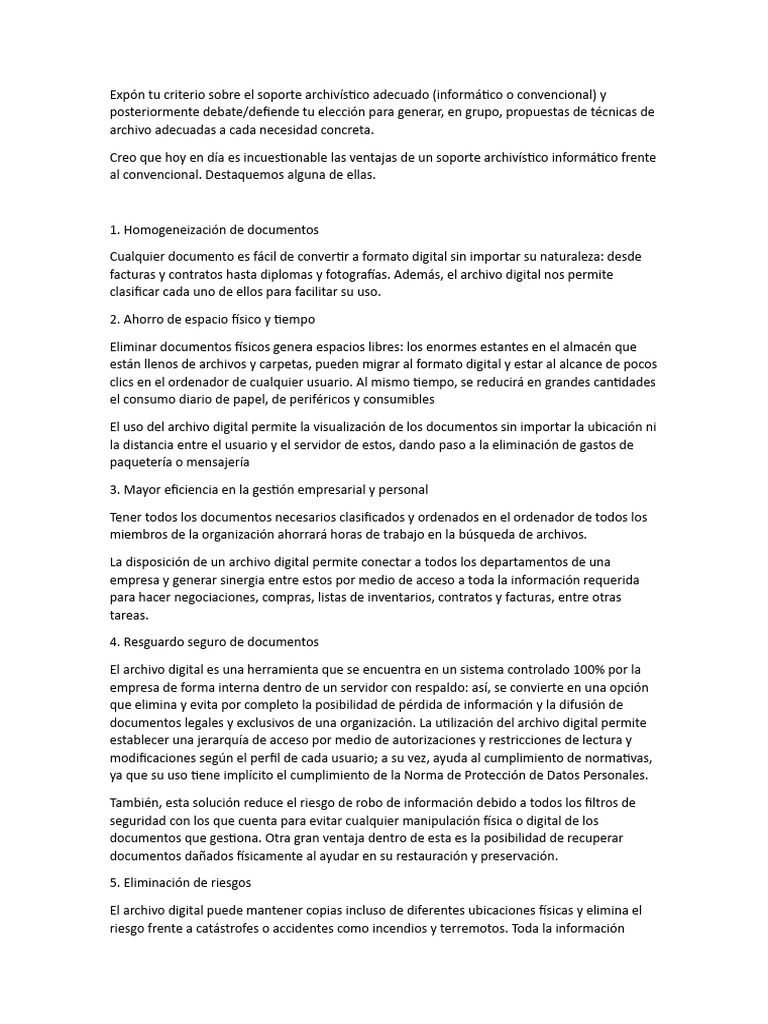 Expón tu criterio sobre el soporte archivístico adecuado (informático o convencional) y posteriormente debate/defiende tu elección para generar, en grupo, propuestas de técnicas de archivo adecuadas a cada necesidad concreta.

Creo que hoy en día es incuestionable las ventajas de un soporte archivístico informático frente al convencional. Destaquemos alguna de ellas.

1. Homogeneización de documentos

Cualquier documento es fácil de convertir a formato digital sin importar su naturaleza: desde facturas y contratos hasta diplomas y fotografías. Además, el archivo digital nos permite clasificar cada uno de ellos para facilitar su uso.

2. Ahorro de espacio físico y tiempo

Eliminar documentos físicos genera espacios libres: los enormes estantes en el almacén que están llenos de archivos y carpetas, pueden migrar al formato digital y estar al alcance de pocos clics en el ordenador de cualquier usuario. Al mismo tiempo, se reducirá en grandes cantidades el consumo diario de papel, de periféricos y consumibles

El uso del archivo digital permite la visualización de los documentos sin importar la ubicación ni la distancia entre el usuario y el servidor de estos, dando paso a la eliminación de gastos de paquetería o mensajería

3. Mayor eficiencia en la gestión empresarial y personal

Tener todos los documentos necesarios clasificados y ordenados en el ordenador de todos los miembros de la organización ahorrará horas de trabajo en la búsqueda de archivos.

La disposición de un archivo digital permite conectar a todos los departamentos de una empresa y generar sinergia entre estos por medio de acceso a toda la información requerida para hacer negociaciones, compras, listas de inventarios, contratos y facturas, entre otras tareas.

4. Resguardo seguro de documentos

El archivo digital es una herramienta que se encuentra en un sistema controlado 100% por la empresa de forma interna dentro de un servidor con respaldo: así, se convierte en una opción que elimina y evita por completo la posibilidad de pérdida de información y la difusión de documentos legales y exclusivos de una organización. La utilización del archivo digital permite establecer una jerarquía de acceso por medio de autorizaciones y restricciones de lectura y modificaciones según el perfil de cada usuario; a su vez, ayuda al cumplimiento de normativas, ya que su uso tiene implícito el cumplimiento de la Norma de Protección de Datos Personales.

También, esta solución reduce el riesgo de robo de información debido a todos los filtros de seguridad con los que cuenta para evitar cualquier manipulación física o digital de los documentos que gestiona. Otra gran ventaja dentro de esta es la posibilidad de recuperar documentos dañados físicamente al ayudar en su restauración y preservación.

5. Eliminación de riesgos

El archivo digital puede mantener copias incluso de diferentes ubicaciones físicas y elimina el riesgo frente a catástrofes o accidentes como incendios y terremotos. Toda la información